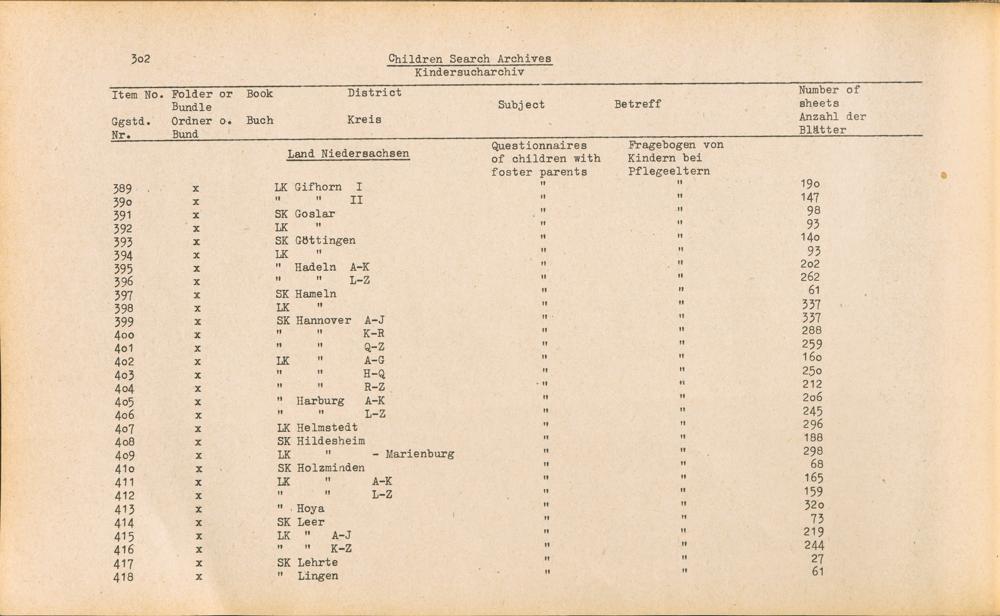 3o2

Children Search Archives
Kindersucharchiv

| Item No. Ggstd. Nr. | Folder or Bundle Ordner o. Bund | Book Buch | District Kreis | Subject | Betreff | Number of sheets Anzahl der Blätter |
|---|---|---|---|---|---|---|
| | | | Land Niedersachsen | Questionnaires of children with foster parents | Fragebogen von Kindern bei Pflegeeltern | |
| 389 | x | | LK Gifhorn I | " | " | 19o |
| 39o | x | | " " II | " | " | 147 |
| 391 | x | | SK Goslar | " | " | 98 |
| 392 | x | | LK " | " | " | 93 |
| 393 | x | | SK Göttingen | " | " | 14o |
| 394 | x | | LK " | " | " | 93 |
| 395 | x | | " Hadeln A-K | " | " | 2o2 |
| 396 | x | | " " L-Z | " | " | 262 |
| 397 | x | | SK Hameln | " | " | 61 |
| 398 | x | | LK " | " | " | 337 |
| 399 | x | | SK Hannover A-J | " | " | 337 |
| 4oo | x | | " " K-R | " | " | 288 |
| 4o1 | x | | " " Q-Z | " | " | 259 |
| 4o2 | x | | LK " A-G | " | " | 16o |
| 4o3 | x | | " " H-Q | " | " | 25o |
| 4o4 | x | | " " R-Z | " | " | 212 |
| 4o5 | x | | " Harburg A-K | " | " | 2o6 |
| 4o6 | x | | " " L-Z | " | " | 245 |
| 4o7 | x | | LK Helmstedt | " | " | 296 |
| 4o8 | x | | SK Hildesheim | " | " | 188 |
| 4o9 | x | | LK " - Marienburg | " | " | 298 |
| 41o | x | | SK Holzminden | " | " | 68 |
| 411 | x | | LK " A-K | " | " | 165 |
| 412 | x | | " " L-Z | " | " | 159 |
| 413 | x | | " Hoya | " | " | 32o |
| 414 | x | | SK Leer | " | " | 73 |
| 415 | x | | LK " A-J | " | " | 219 |
| 416 | x | | " " K-Z | " | " | 244 |
| 417 | x | | SK Lehrte | " | " | 27 |
| 418 | x | | " Lingen | " | " | 61 |